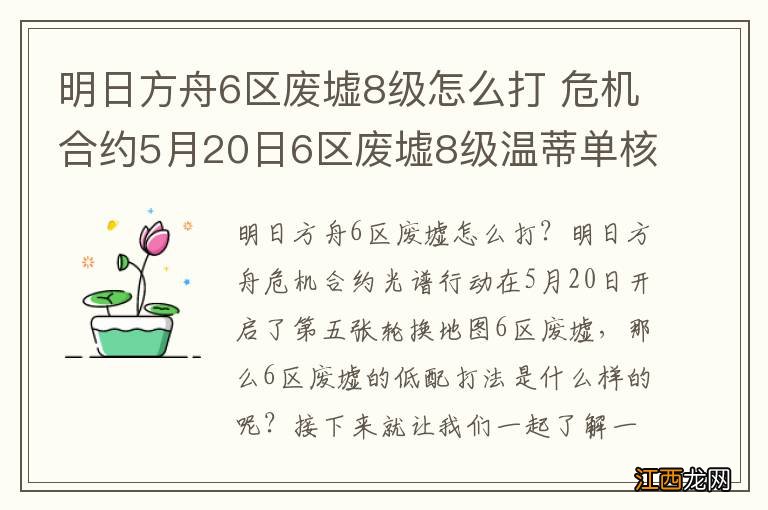 明日方舟6区废墟8级怎么打 危机合约5月20日6区废墟8级温蒂单核

明日方舟6区废墟怎么打？明日方舟危机合约光谱行动在5月20日开启了第五张轮换地图6区废墟，那么6区废墟的低配打法是什么样的呢？接下来就让我们一起了解一

江西龙网